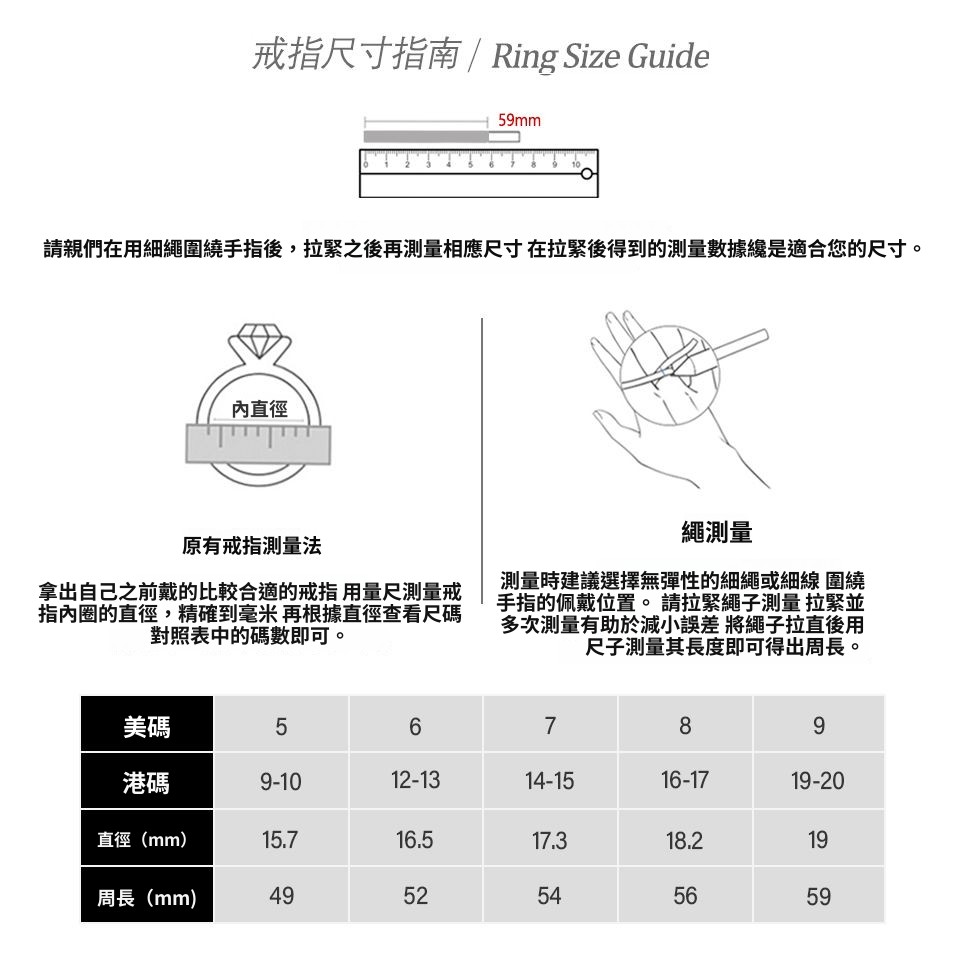 戒指尺寸指南 / Ring Size Guide

59mm

0 1 2 3 4 5 6 7 8 9 10

請親們在用細繩圍繞手指後，拉緊之後再測量相應尺寸 在拉緊後得到的測量數據纔是適合您的尺寸。

內直徑

原有戒指測量法

拿出自己之前戴的比較合適的戒指 用量尺測量戒指內圈的直徑，精確到毫米 再根據直徑查看尺碼對照表中的碼數即可。

繩測量

測量時建議選擇無彈性的細繩或細線 圍繞手指的佩戴位置。 請拉緊繩子測量 拉緊並多次測量有助於減小誤差 將繩子拉直後用尺子測量其長度即可得出周長。

| 美碼 | 5 | 6 | 7 | 8 | 9 |
|---|---|---|---|---|---|
| 港碼 | 9-10 | 12-13 | 14-15 | 16-17 | 19-20 |
| 直徑（mm） | 15.7 | 16.5 | 17.3 | 18.2 | 19 |
| 周長（mm） | 49 | 52 | 54 | 56 | 59 |